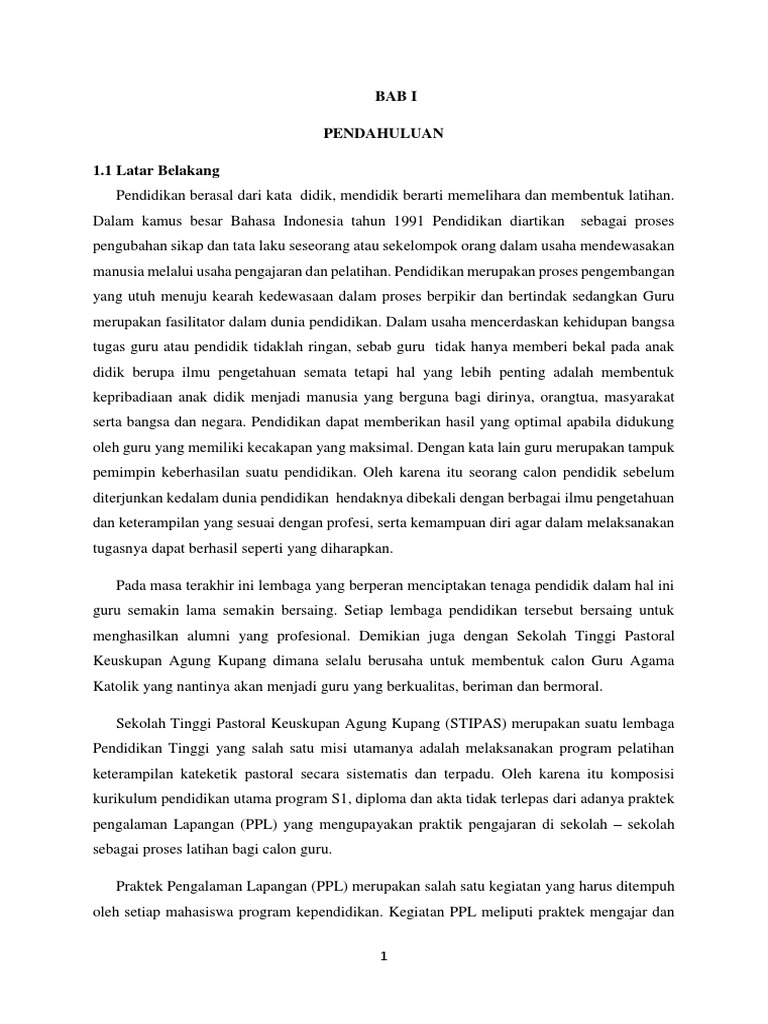 BAB I

PENDAHULUAN

1.1 Latar Belakang

Pendidikan berasal dari kata didik, mendidik berarti memelihara dan membentuk latihan. Dalam kamus besar Bahasa Indonesia tahun 1991 Pendidikan diartikan sebagai proses pengubahan sikap dan tata laku seseorang atau sekelompok orang dalam usaha mendewasakan manusia melalui usaha pengajaran dan pelatihan. Pendidikan merupakan proses pengembangan yang utuh menuju kearah kedewasaan dalam proses berpikir dan bertindak sedangkan Guru merupakan fasilitator dalam dunia pendidikan. Dalam usaha mencerdaskan kehidupan bangsa tugas guru atau pendidik tidaklah ringan, sebab guru tidak hanya memberi bekal pada anak didik berupa ilmu pengetahuan semata tetapi hal yang lebih penting adalah membentuk kepribadiaan anak didik menjadi manusia yang berguna bagi dirinya, orangtua, masyarakat serta bangsa dan negara. Pendidikan dapat memberikan hasil yang optimal apabila didukung oleh guru yang memiliki kecakapan yang maksimal. Dengan kata lain guru merupakan tampuk pemimpin keberhasilan suatu pendidikan. Oleh karena itu seorang calon pendidik sebelum diterjunkan kedalam dunia pendidikan hendaknya dibekali dengan berbagai ilmu pengetahuan dan keterampilan yang sesuai dengan profesi, serta kemampuan diri agar dalam melaksanakan tugasnya dapat berhasil seperti yang diharapkan.

Pada masa terakhir ini lembaga yang berperan menciptakan tenaga pendidik dalam hal ini guru semakin lama semakin bersaing. Setiap lembaga pendidikan tersebut bersaing untuk menghasilkan alumni yang profesional. Demikian juga dengan Sekolah Tinggi Pastoral Keuskupan Agung Kupang dimana selalu berusaha untuk membentuk calon Guru Agama Katolik yang nantinya akan menjadi guru yang berkualitas, beriman dan bermoral.

Sekolah Tinggi Pastoral Keuskupan Agung Kupang (STIPAS) merupakan suatu lembaga Pendidikan Tinggi yang salah satu misi utamanya adalah melaksanakan program pelatihan keterampilan kateketik pastoral secara sistematis dan terpadu. Oleh karena itu komposisi kurikulum pendidikan utama program S1, diploma dan akta tidak terlepas dari adanya praktek pengalaman Lapangan (PPL) yang mengupayakan praktik pengajaran di sekolah – sekolah sebagai proses latihan bagi calon guru.

Praktek Pengalaman Lapangan (PPL) merupakan salah satu kegiatan yang harus ditempuh oleh setiap mahasiswa program kependidikan. Kegiatan PPL meliputi praktek mengajar dan

1